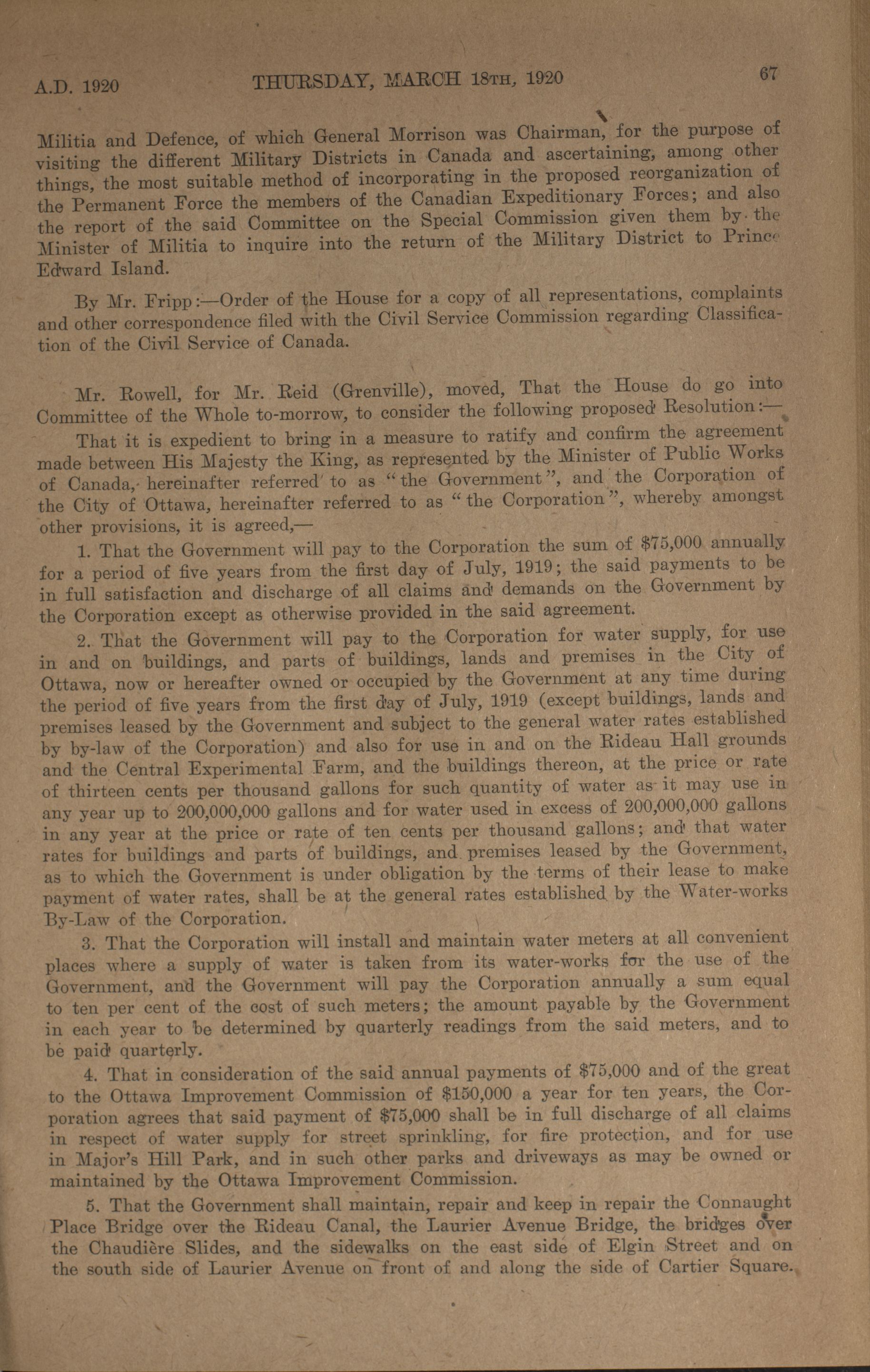 A.D. 1920 THURSDAY, MARCH 18TH, 1920 67

Militia and Defence, of which General Morrison was Chairman, for the purpose of visiting the different Military Districts in Canada and ascertaining, among other things, the most suitable method of incorporating in the proposed reorganization of the Permanent Force the members of the Canadian Expeditionary Forces; and also the report of the said Committee on the Special Commission given them by the Minister of Militia to inquire into the return of the Military District to Prince Edward Island.

By Mr. Fripp:—Order of the House for a copy of all representations, complaints and other correspondence filed with the Civil Service Commission regarding Classification of the Civil Service of Canada.

Mr. Rowell, for Mr. Reid (Grenville), moved, That the House do go into Committee of the Whole to-morrow, to consider the following proposed Resolution:—

That it is expedient to bring in a measure to ratify and confirm the agreement made between His Majesty the King, as represented by the Minister of Public Works of Canada, hereinafter referred to as "the Government", and the Corporation of the City of Ottawa, hereinafter referred to as "the Corporation", whereby amongst other provisions, it is agreed,—

1. That the Government will pay to the Corporation the sum of $75,000 annually for a period of five years from the first day of July, 1919; the said payments to be in full satisfaction and discharge of all claims and demands on the Government by the Corporation except as otherwise provided in the said agreement.

2. That the Government will pay to the Corporation for water supply, for use in and on buildings, and parts of buildings, lands and premises in the City of Ottawa, now or hereafter owned or occupied by the Government at any time during the period of five years from the first day of July, 1919 (except buildings, lands and premises leased by the Government and subject to the general water rates established by by-law of the Corporation) and also for use in and on the Rideau Hall grounds and the Central Experimental Farm, and the buildings thereon, at the price or rate of thirteen cents per thousand gallons for such quantity of water as it may use in any year up to 200,000,000 gallons and for water used in excess of 200,000,000 gallons in any year at the price or rate of ten cents per thousand gallons; and that water rates for buildings and parts of buildings, and premises leased by the Government, as to which the Government is under obligation by the terms of their lease to make payment of water rates, shall be at the general rates established by the Water-works By-Law of the Corporation.

3. That the Corporation will install and maintain water meters at all convenient places where a supply of water is taken from its water-works for the use of the Government, and the Government will pay the Corporation annually a sum equal to ten per cent of the cost of such meters; the amount payable by the Government in each year to be determined by quarterly readings from the said meters, and to be paid quarterly.

4. That in consideration of the said annual payments of $75,000 and of the great to the Ottawa Improvement Commission of $150,000 a year for ten years, the Corporation agrees that said payment of $75,000 shall be in full discharge of all claims in respect of water supply for street sprinkling, for fire protection, and for use in Major's Hill Park, and in such other parks and driveways as may be owned or maintained by the Ottawa Improvement Commission.

5. That the Government shall maintain, repair and keep in repair the Connaught Place Bridge over the Rideau Canal, the Laurier Avenue Bridge, the bridges over the Chaudière Slides, and the sidewalks on the east side of Elgin Street and on the south side of Laurier Avenue on front of and along the side of Cartier Square.